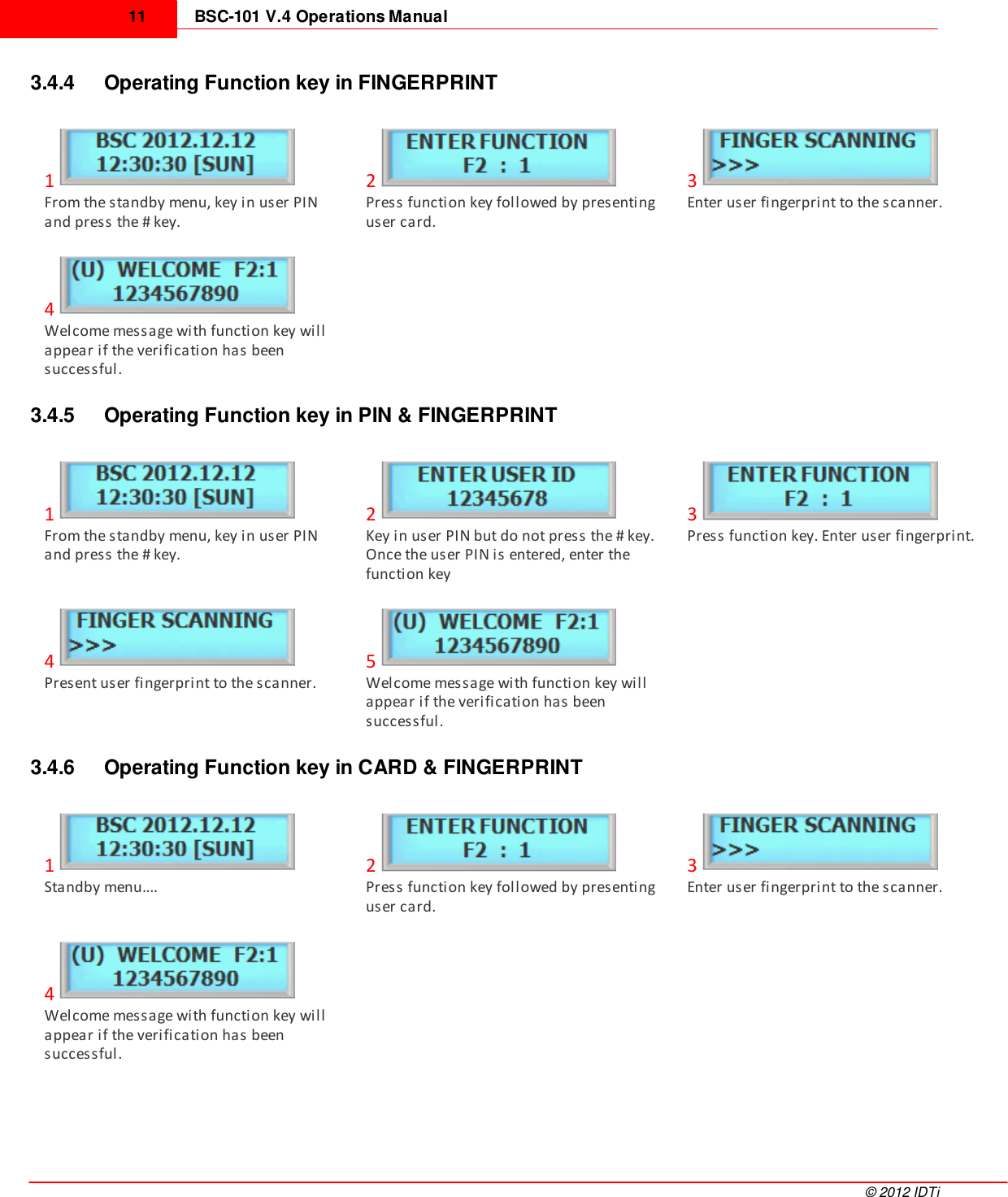 11 BSC-101 V.4 Operations Manual

3.4.4 Operating Function key in FINGERPRINT

BSC 2012.12.12
12:30:30 [SUN]
1
From the standby menu, key in user PIN and press the # key.

ENTER FUNCTION
F2 : 1
2
Press function key followed by presenting user card.

FINGER SCANNING
>>>
3
Enter user fingerprint to the scanner.

(U) WELCOME F2:1
1234567890
4
Welcome message with function key will appear if the verification has been successful.

3.4.5 Operating Function key in PIN & FINGERPRINT

BSC 2012.12.12
12:30:30 [SUN]
1
From the standby menu, key in user PIN and press the # key.

ENTER USER ID
12345678
2
Key in user PIN but do not press the # key. Once the user PIN is entered, enter the function key

ENTER FUNCTION
F2 : 1
3
Press function key. Enter user fingerprint.

FINGER SCANNING
>>>
4
Present user fingerprint to the scanner.

(U) WELCOME F2:1
1234567890
5
Welcome message with function key will appear if the verification has been successful.

3.4.6 Operating Function key in CARD & FINGERPRINT

BSC 2012.12.12
12:30:30 [SUN]
1
Standby menu....

ENTER FUNCTION
F2 : 1
2
Press function key followed by presenting user card.

FINGER SCANNING
>>>
3
Enter user fingerprint to the scanner.

(U) WELCOME F2:1
1234567890
4
Welcome message with function key will appear if the verification has been successful.

© 2012 IDTi